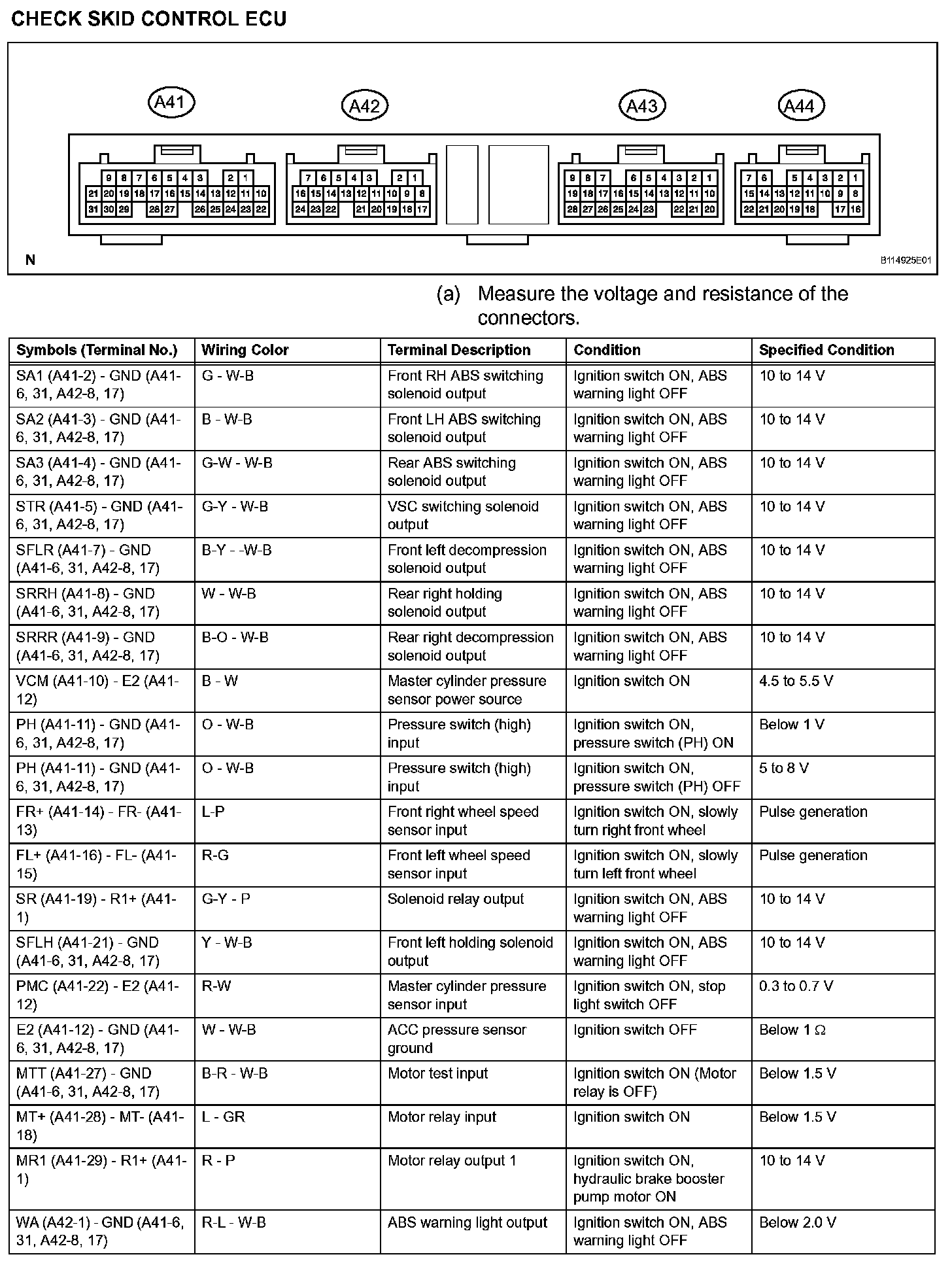 CHECK SKID CONTROL ECU

A41 A42 A43 A44

9 8 7 6 5 4 3 2 1
21 20 19 18 17 16 15 14 13 12 11 10
31 30 29 28 27 26 25 24 23 22

7 6 5 4 3 2 1
16 15 14 13 12 11 10 9 8
24 23 22 21 20 19 18 17

9 8 7 6 5 4 3 2 1
19 18 17 16 15 14 13 12 11 10
28 27 26 25 24 23 22 21 20

7 6 5 4 3 2 1
15 14 13 12 11 10 9 8
22 21 20 19 18 17 16

N

B114925E01

(a) Measure the voltage and resistance of the connectors.

| Symbols (Terminal No.) | Wiring Color | Terminal Description | Condition | Specified Condition |
|---|---|---|---|---|
| SA1 (A41-2) - GND (A41-6, 31, A42-8, 17) | G - W-B | Front RH ABS switching solenoid output | Ignition switch ON, ABS warning light OFF | 10 to 14 V |
| SA2 (A41-3) - GND (A41-6, 31, A42-8, 17) | B - W-B | Front LH ABS switching solenoid output | Ignition switch ON, ABS warning light OFF | 10 to 14 V |
| SA3 (A41-4) - GND (A41-6, 31, A42-8, 17) | G-W - W-B | Rear ABS switching solenoid output | Ignition switch ON, ABS warning light OFF | 10 to 14 V |
| STR (A41-5) - GND (A41-6, 31, A42-8, 17) | G-Y - W-B | VSC switching solenoid output | Ignition switch ON, ABS warning light OFF | 10 to 14 V |
| SFLR (A41-7) - GND (A41-6, 31, A42-8, 17) | B-Y - -W-B | Front left decompression solenoid output | Ignition switch ON, ABS warning light OFF | 10 to 14 V |
| SRRH (A41-8) - GND (A41-6, 31, A42-8, 17) | W - W-B | Rear right holding solenoid output | Ignition switch ON, ABS warning light OFF | 10 to 14 V |
| SRRR (A41-9) - GND (A41-6, 31, A42-8, 17) | B-O - W-B | Rear right decompression solenoid output | Ignition switch ON, ABS warning light OFF | 10 to 14 V |
| VCM (A41-10) - E2 (A41-12) | B - W | Master cylinder pressure sensor power source | Ignition switch ON | 4.5 to 5.5 V |
| PH (A41-11) - GND (A41-6, 31, A42-8, 17) | O - W-B | Pressure switch (high) input | Ignition switch ON, pressure switch (PH) ON | Below 1 V |
| PH (A41-11) - GND (A41-6, 31, A42-8, 17) | O - W-B | Pressure switch (high) input | Ignition switch ON, pressure switch (PH) OFF | 5 to 8 V |
| FR+ (A41-14) - FR- (A41-13) | L-P | Front right wheel speed sensor input | Ignition switch ON, slowly turn right front wheel | Pulse generation |
| FL+ (A41-16) - FL- (A41-15) | R-G | Front left wheel speed sensor input | Ignition switch ON, slowly turn left front wheel | Pulse generation |
| SR (A41-19) - R1+ (A41-1) | G-Y - P | Solenoid relay output | Ignition switch ON, ABS warning light OFF | 10 to 14 V |
| SFLH (A41-21) - GND (A41-6, 31, A42-8, 17) | Y - W-B | Front left holding solenoid output | Ignition switch ON, ABS warning light OFF | 10 to 14 V |
| PMC (A41-22) - E2 (A41-12) | R-W | Master cylinder pressure sensor input | Ignition switch ON, stop light switch OFF | 0.3 to 0.7 V |
| E2 (A41-12) - GND (A41-6, 31, A42-8, 17) | W - W-B | ACC pressure sensor ground | Ignition switch OFF | Below 1 Ω |
| MTT (A41-27) - GND (A41-6, 31, A42-8, 17) | B-R - W-B | Motor test input | Ignition switch ON (Motor relay is OFF) | Below 1.5 V |
| MT+ (A41-28) - MT- (A41-18) | L - GR | Motor relay input | Ignition switch ON | Below 1.5 V |
| MR1 (A41-29) - R1+ (A41-1) | R - P | Motor relay output 1 | Ignition switch ON, hydraulic brake booster pump motor ON | 10 to 14 V |
| WA (A42-1) - GND (A41-6, 31, A42-8, 17) | R-L - W-B | ABS warning light output | Ignition switch ON, ABS warning light OFF | Below 2.0 V |